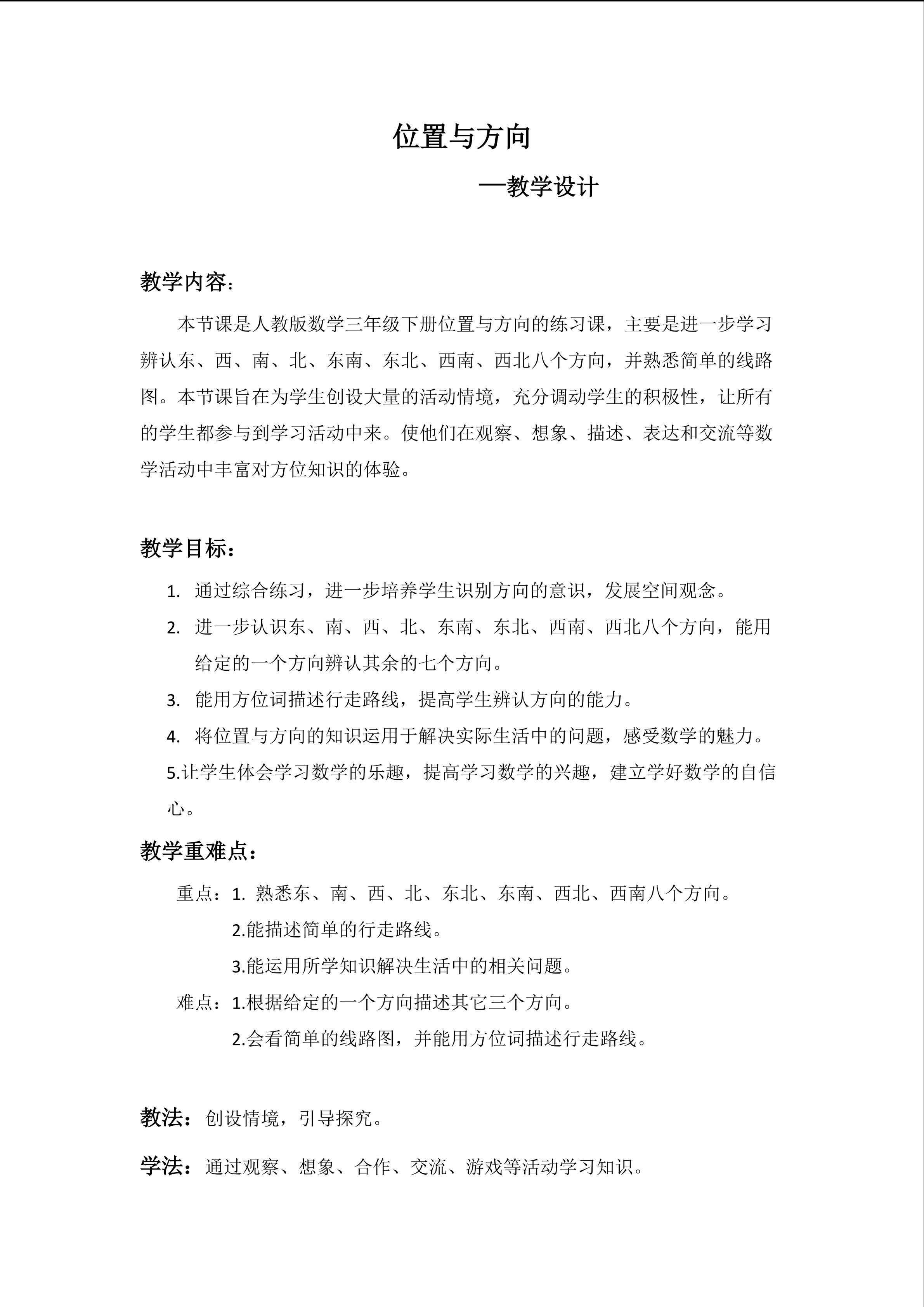 位置与方向

—教学设计

教学内容：

本节课是人教版数学三年级下册位置与方向的练习课，主要是进一步学习辨认东、西、南、北、东南、东北、西南、西北八个方向，并熟悉简单的线路图。本节课旨在为学生创设大量的活动情境，充分调动学生的积极性，让所有的学生都参与到学习活动中来。使他们在观察、想象、描述、表达和交流等数学活动中丰富对方位知识的体验。

教学目标：

1. 通过综合练习，进一步培养学生识别方向的意识，发展空间观念。
2. 进一步认识东、南、西、北、东南、东北、西南、西北八个方向，能用给定的一个方向辨认其余的七个方向。
3. 能用方位词描述行走路线，提高学生辨认方向的能力。
4. 将位置与方向的知识运用于解决实际生活中的问题，感受数学的魅力。
5.让学生体会学习数学的乐趣，提高学习数学的兴趣，建立学好数学的自信心。

教学重难点：

重点：1. 熟悉东、南、西、北、东北、东南、西北、西南八个方向。
2.能描述简单的行走路线。
3.能运用所学知识解决生活中的相关问题。
难点：1.根据给定的一个方向描述其它三个方向。
2.会看简单的线路图，并能用方位词描述行走路线。

教法：创设情境，引导探究。

学法：通过观察、想象、合作、交流、游戏等活动学习知识。